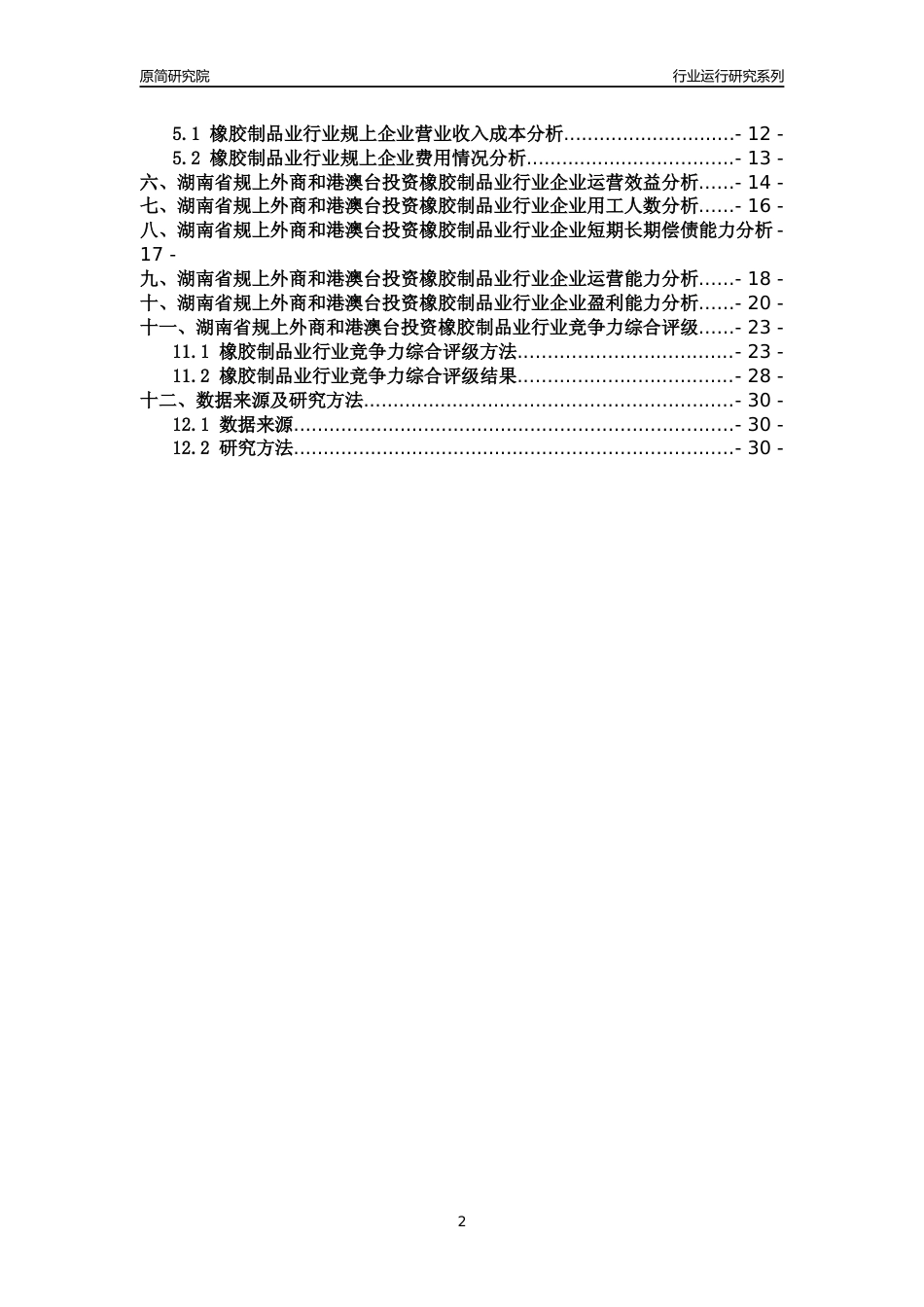 原简研究院 行业运行研究系列

5.1 橡胶制品业行业规上企业营业收入成本分析- 12 -

5.2 橡胶制品业行业规上企业费用情况分析- 13 -

六、湖南省规上外商和港澳台投资橡胶制品业行业企业运营效益分析- 14 -

七、湖南省规上外商和港澳台投资橡胶制品业行业企业用工人数分析- 16 -

八、湖南省规上外商和港澳台投资橡胶制品业行业企业短期长期偿债能力分析- 17 -

九、湖南省规上外商和港澳台投资橡胶制品业行业企业运营能力分析- 18 -

十、湖南省规上外商和港澳台投资橡胶制品业行业企业盈利能力分析- 20 -

十一、湖南省规上外商和港澳台投资橡胶制品业行业竞争力综合评级- 23 -

11.1 橡胶制品业行业竞争力综合评级方法- 23 -

11.2 橡胶制品业行业竞争力综合评级结果- 28 -

十二、数据来源及研究方法- 30 -

12.1 数据来源- 30 -

12.2 研究方法- 30 -

2